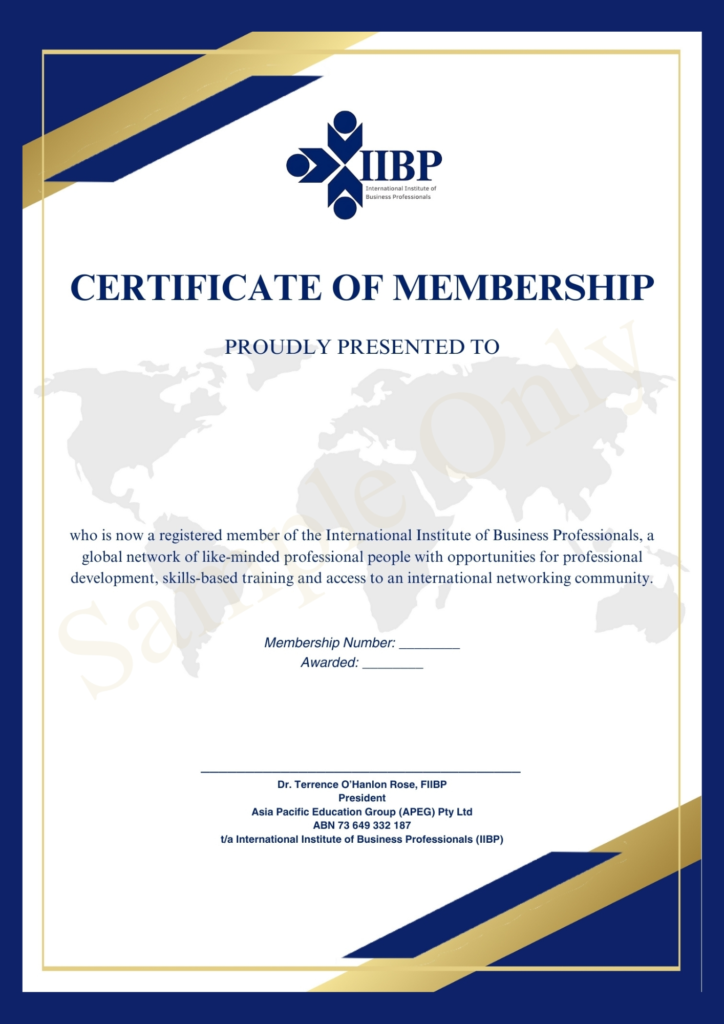 IIBP
International Institute of Business Professionals

CERTIFICATE OF MEMBERSHIP

PROUDLY PRESENTED TO

Sample Only

who is now a registered member of the International Institute of Business Professionals, a global network of like-minded professional people with opportunities for professional development, skills-based training and access to an international networking community.

Membership Number: ________
Awarded: ________

Dr. Terrence O'Hanlon Rose, FIIBP
President
Asia Pacific Education Group (APEG) Pty Ltd
ABN 73 649 332 187
t/a International Institute of Business Professionals (IIBP)